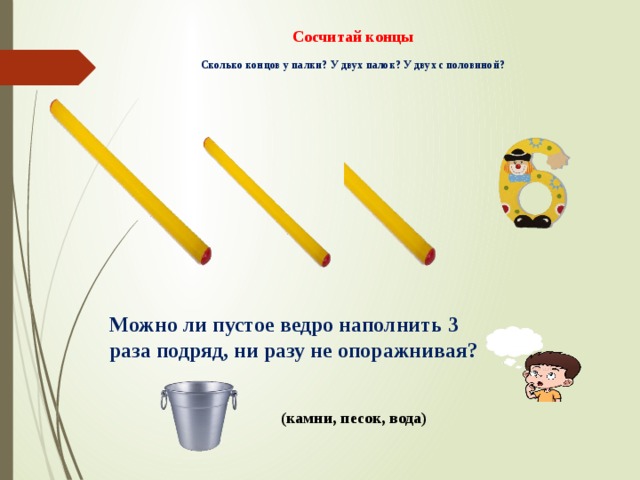 Сосчитай концы

Сколько концов у палки? У двух палок? У двух с половиной?

Можно ли пустое ведро наполнить 3 раза подряд, ни разу не опоражнивая?

(камни, песок, вода)